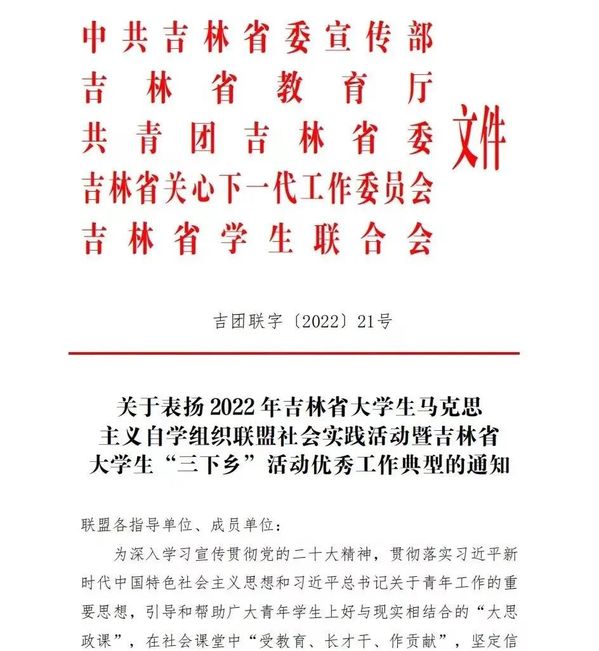 中共吉林省委宣传部
吉林省教育厅
共青团吉林省委
吉林省关心下一代工作委员会
吉林省学生联合会
文件

吉团联字〔2022〕21号

关于表扬2022年吉林省大学生马克思主义自学组织联盟社会实践活动暨吉林省大学生“三下乡”活动优秀工作典型的通知

联盟各指导单位、成员单位：

为深入学习宣传贯彻党的二十大精神，贯彻落实习近平新时代中国特色社会主义思想和习近平总书记关于青年工作的重要思想，引导和帮助广大青年学生上好与现实相结合的“大思政课”，在社会课堂中“受教育、长才干、作贡献”，坚定信